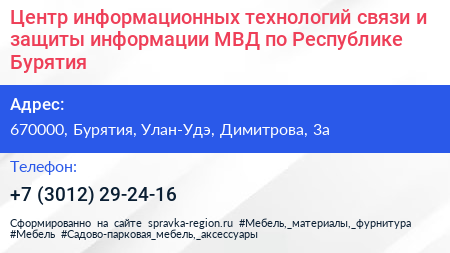 Центр информационных технологий связи и защиты информации МВД по Республике Бурятия

Адрес:
670000, Бурятия, Улан-Удэ, Димитрова, 3а

Телефон:
+7 (3012) 29-24-16

Сформированно на сайте spravka-region.ru #Мебель,_материалы,_фурнитура #Мебель #Садово-парковая_мебель,_аксессуары